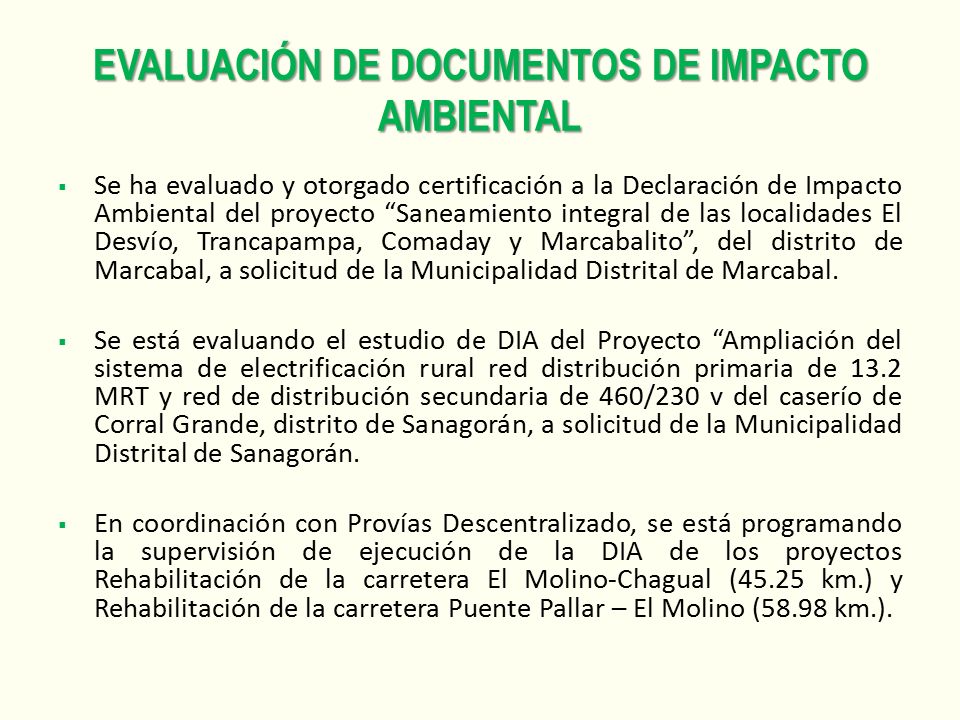 EVALUACIÓN DE DOCUMENTOS DE IMPACTO AMBIENTAL

▪ Se ha evaluado y otorgado certificación a la Declaración de Impacto Ambiental del proyecto “Saneamiento integral de las localidades El Desvío, Trancapampa, Comaday y Marcabalito”, del distrito de Marcabal, a solicitud de la Municipalidad Distrital de Marcabal.

▪ Se está evaluando el estudio de DIA del Proyecto “Ampliación del sistema de electrificación rural red distribución primaria de 13.2 MRT y red de distribución secundaria de 460/230 v del caserío de Corral Grande, distrito de Sanagorán, a solicitud de la Municipalidad Distrital de Sanagorán.

▪ En coordinación con Provías Descentralizado, se está programando la supervisión de ejecución de la DIA de los proyectos Rehabilitación de la carretera El Molino-Chagual (45.25 km.) y Rehabilitación de la carretera Puente Pallar – El Molino (58.98 km.).